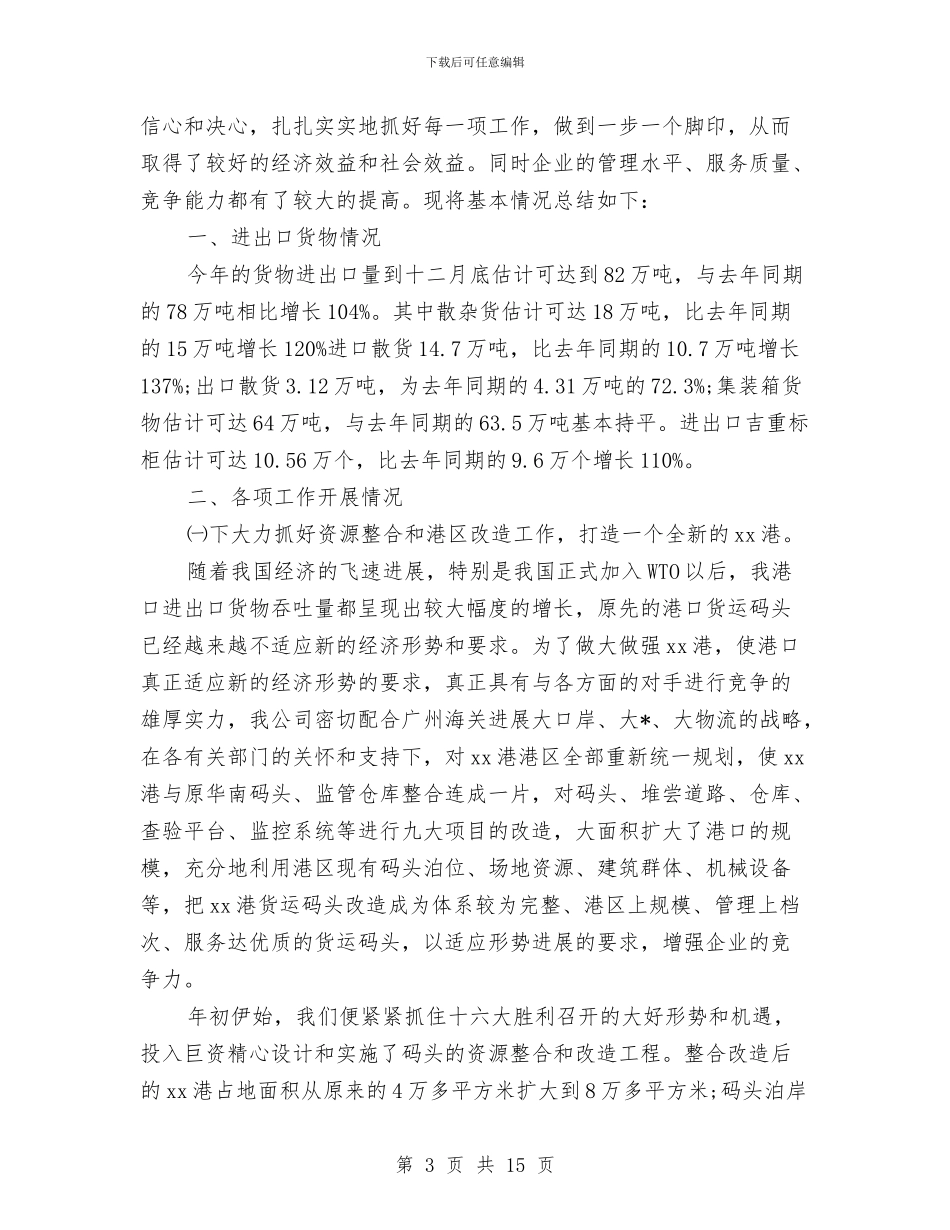 下载后可任意编辑

信心和决心，扎扎实实地抓好每一项工作，做到一步一个脚印，从而取得了较好的经济效益和社会效益。同时企业的管理水平、服务质量、竞争能力都有了较大的提高。现将基本情况总结如下：

一、进出口货物情况

今年的货物进出口量到十二月底估计可达到82万吨，与去年同期的78万吨相比增长104%。其中散杂货估计可达18万吨，比去年同期的15万吨增长120%进口散货14.7万吨，比去年同期的10.7万吨增长137%;出口散货3.12万吨，为去年同期的4.31万吨的72.3%;集装箱货物估计可达64万吨，与去年同期的63.5万吨基本持平。进出口吉重标柜估计可达10.56万个，比去年同期的9.6万个增长110%。

二、各项工作开展情况

㈠下大力抓好资源整合和港区改造工作，打造一个全新的xx港。

随着我国经济的飞速进展，特别是我国正式加入WTO以后，我港口进出口货物吞吐量都呈现出较大幅度的增长，原先的港口货运码头已经越来越不适应新的经济形势和要求。为了做大做强xx港，使港口真正适应新的经济形势的要求，真正具有与各方面的对手进行竞争的雄厚实力，我公司密切配合广州海关进展大口岸、大*、大物流的战略，在各有关部门的关怀和支持下，对xx港港区全部重新统一规划，使xx港与原华南码头、监管仓库整合连成一片，对码头、堆尝道路、仓库、查验平台、监控系统等进行九大项目的改造，大面积扩大了港口的规模，充分地利用港区现有码头泊位、场地资源、建筑群体、机械设备等，把xx港货运码头改造成为体系较为完整、港区上规模、管理上档次、服务达优质的货运码头，以适应形势进展的要求，增强企业的竞争力。

年初伊始，我们便紧紧抓住十六大胜利召开的大好形势和机遇，投入巨资精心设计和实施了码头的资源整合和改造工程。整合改造后的xx港占地面积从原来的4万多平方米扩大到8万多平方米;码头泊岸

第 3 页 共 15 页